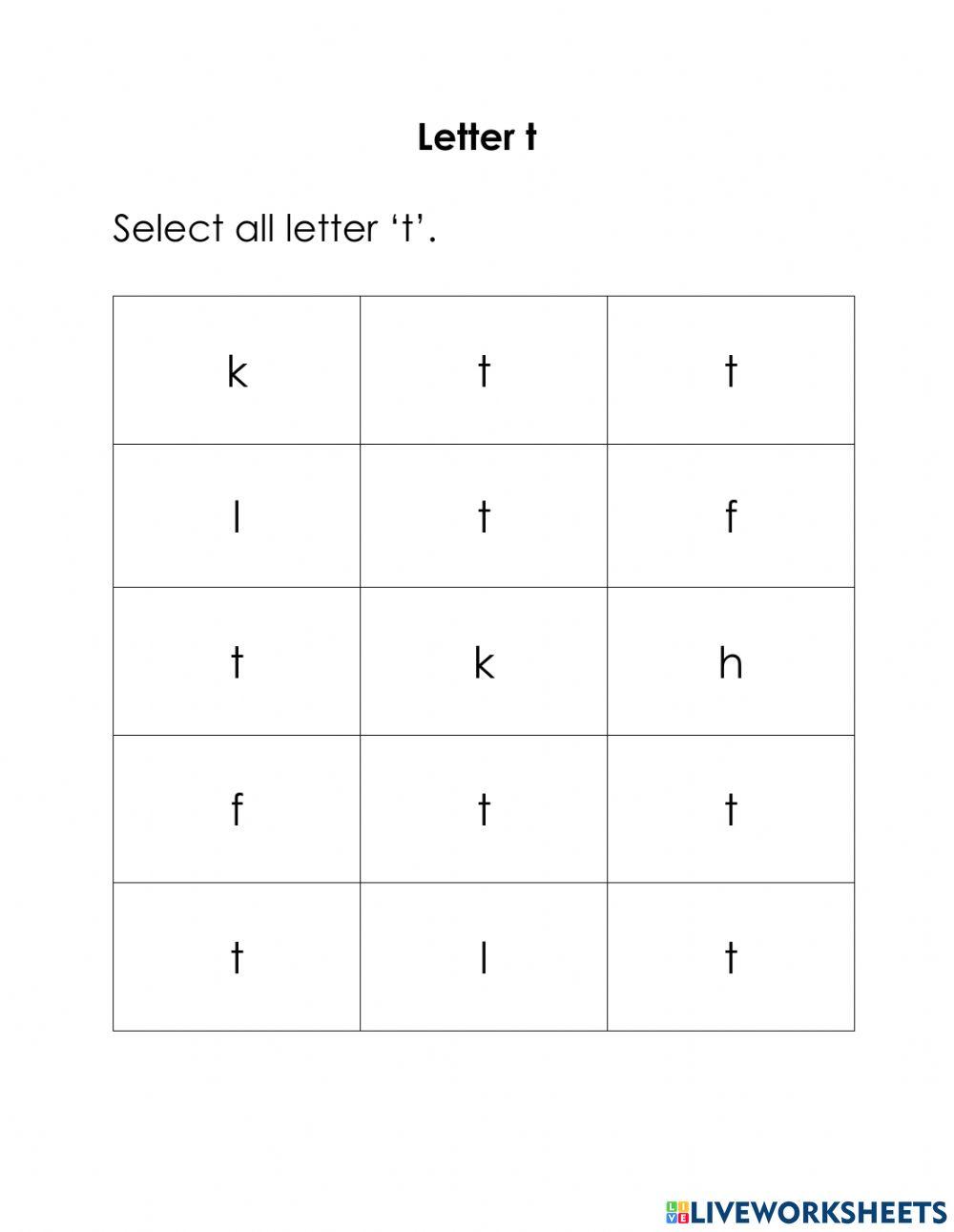 Letter t

Select all letter ‘t’.

| k | t | t |
|---|---|---|
| l | t | f |
| t | k | h |
| f | t | t |
| t | l | t |

LIVEWORKSHEETS